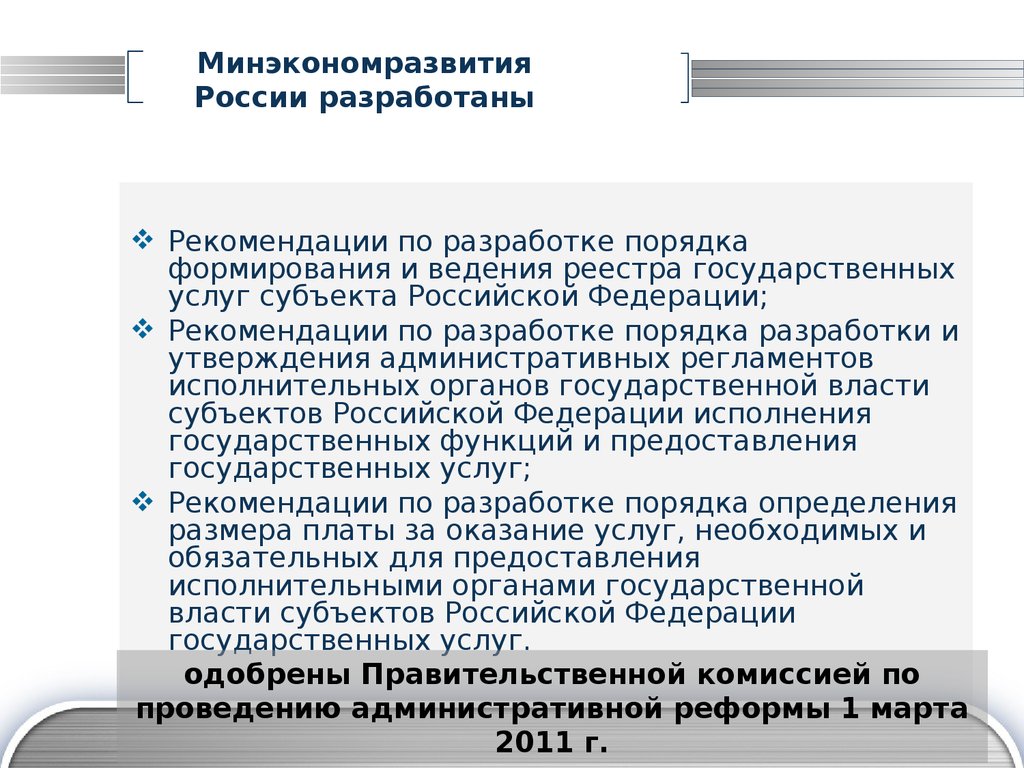 Минэкономразвития России разработаны

❖ Рекомендации по разработке порядка формирования и ведения реестра государственных услуг субъекта Российской Федерации;
❖ Рекомендации по разработке порядка разработки и утверждения административных регламентов исполнительных органов государственной власти субъектов Российской Федерации исполнения государственных функций и предоставления государственных услуг;
❖ Рекомендации по разработке порядка определения размера платы за оказание услуг, необходимых и обязательных для предоставления исполнительными органами государственной власти субъектов Российской Федерации государственных услуг.

одобрены Правительственной комиссией по проведению административной реформы 1 марта 2011 г.